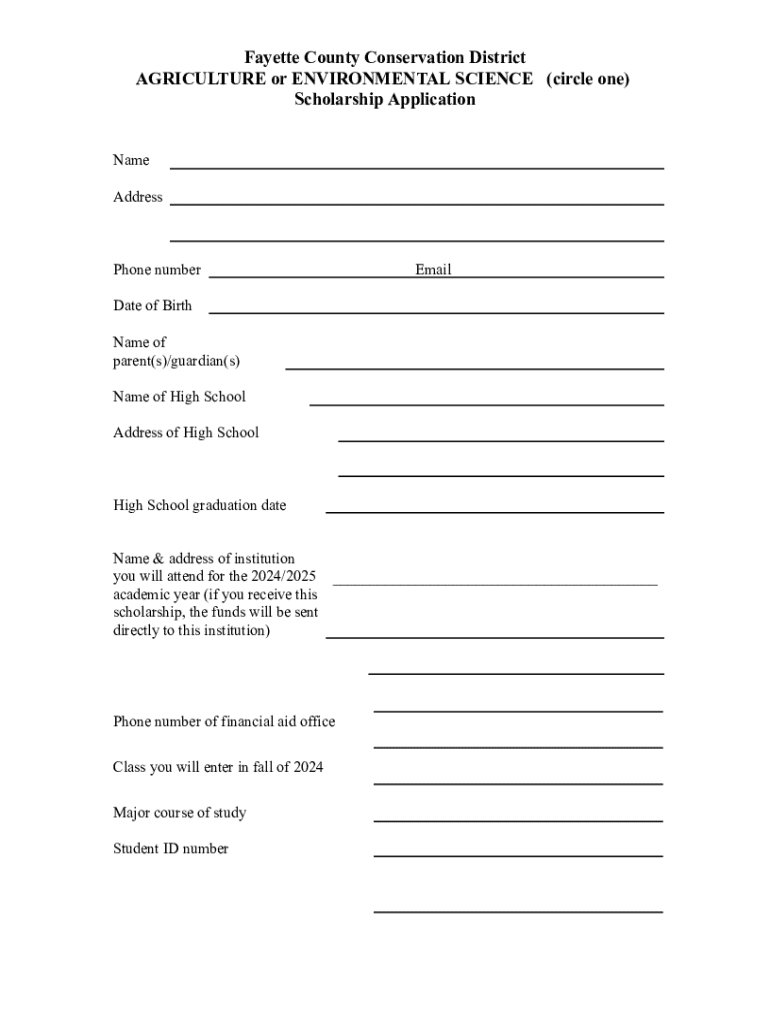 Fayette County Conservation District
AGRICULTURE or ENVIRONMENTAL SCIENCE (circle one)
Scholarship Application

Name

Address

Phone number Email

Date of Birth

Name of parent(s)/guardian(s)

Name of High School

Address of High School

High School graduation date

Name & address of institution you will attend for the 2024/2025 academic year (if you receive this scholarship, the funds will be sent directly to this institution)

Phone number of financial aid office

Class you will enter in fall of 2024

Major course of study

Student ID number